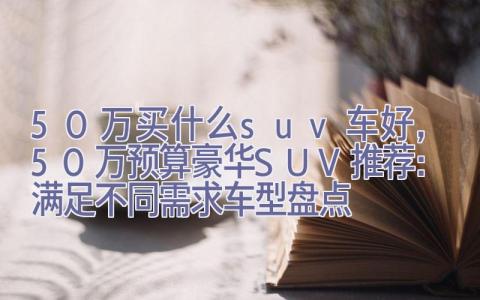 ５０万买什么ｓｕｖ车好，５０万预算豪华ＳＵＶ推荐：满足不同需求车型盘点